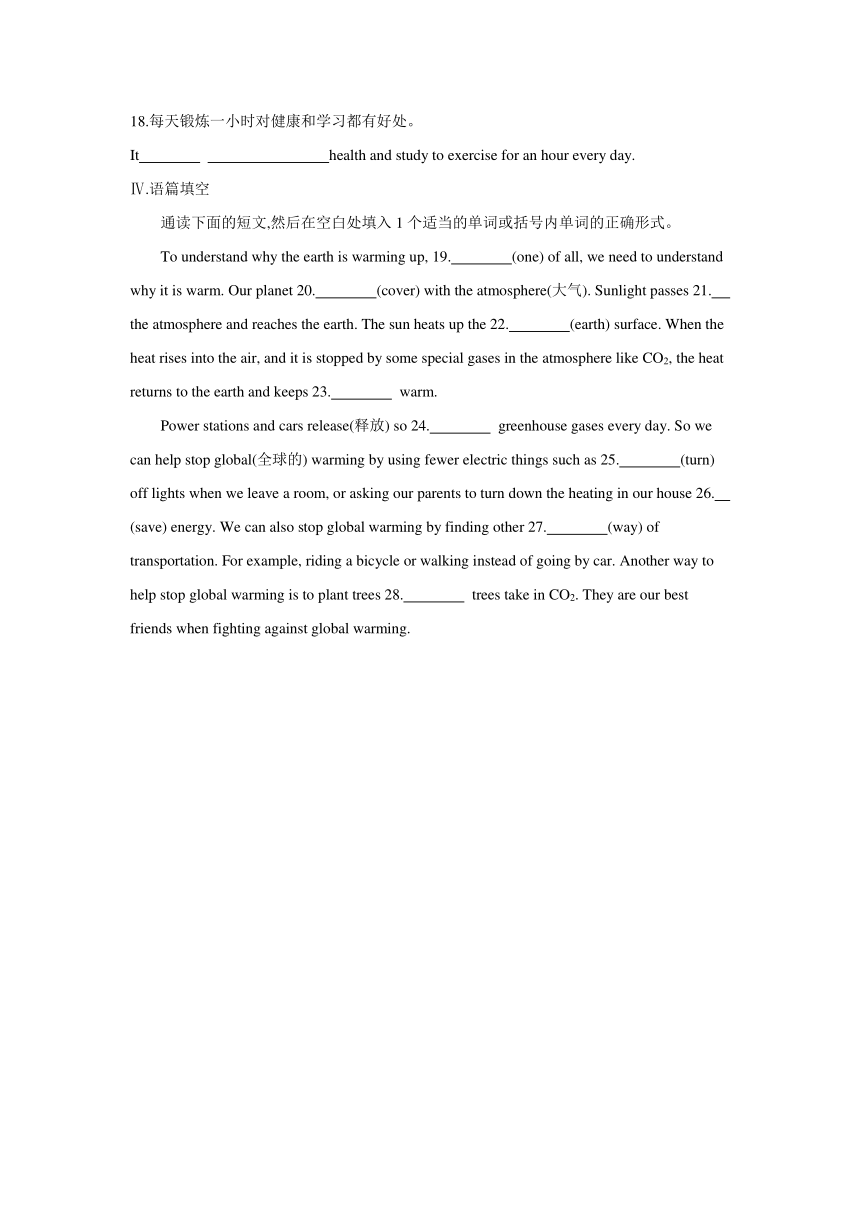 18.每天锻炼一小时对健康和学习都有好处。

It________ ________________health and study to exercise for an hour every day.

Ⅳ.语篇填空

通读下面的短文,然后在空白处填入 1 个适当的单词或括号内单词的正确形式。

To understand why the earth is warming up, 19.________(one) of all, we need to understand why it is warm. Our planet 20.________(cover) with the atmosphere(大气). Sunlight passes 21.__ the atmosphere and reaches the earth. The sun heats up the 22.________(earth) surface. When the heat rises into the air, and it is stopped by some special gases in the atmosphere like $CO_2$, the heat returns to the earth and keeps 23.________ warm.

Power stations and cars release(释放) so 24.________ greenhouse gases every day. So we can help stop global(全球的) warming by using fewer electric things such as 25.________(turn) off lights when we leave a room, or asking our parents to turn down the heating in our house 26.__ (save) energy. We can also stop global warming by finding other 27.________(way) of transportation. For example, riding a bicycle or walking instead of going by car. Another way to help stop global warming is to plant trees 28.________ trees take in $CO_2$. They are our best friends when fighting against global warming.